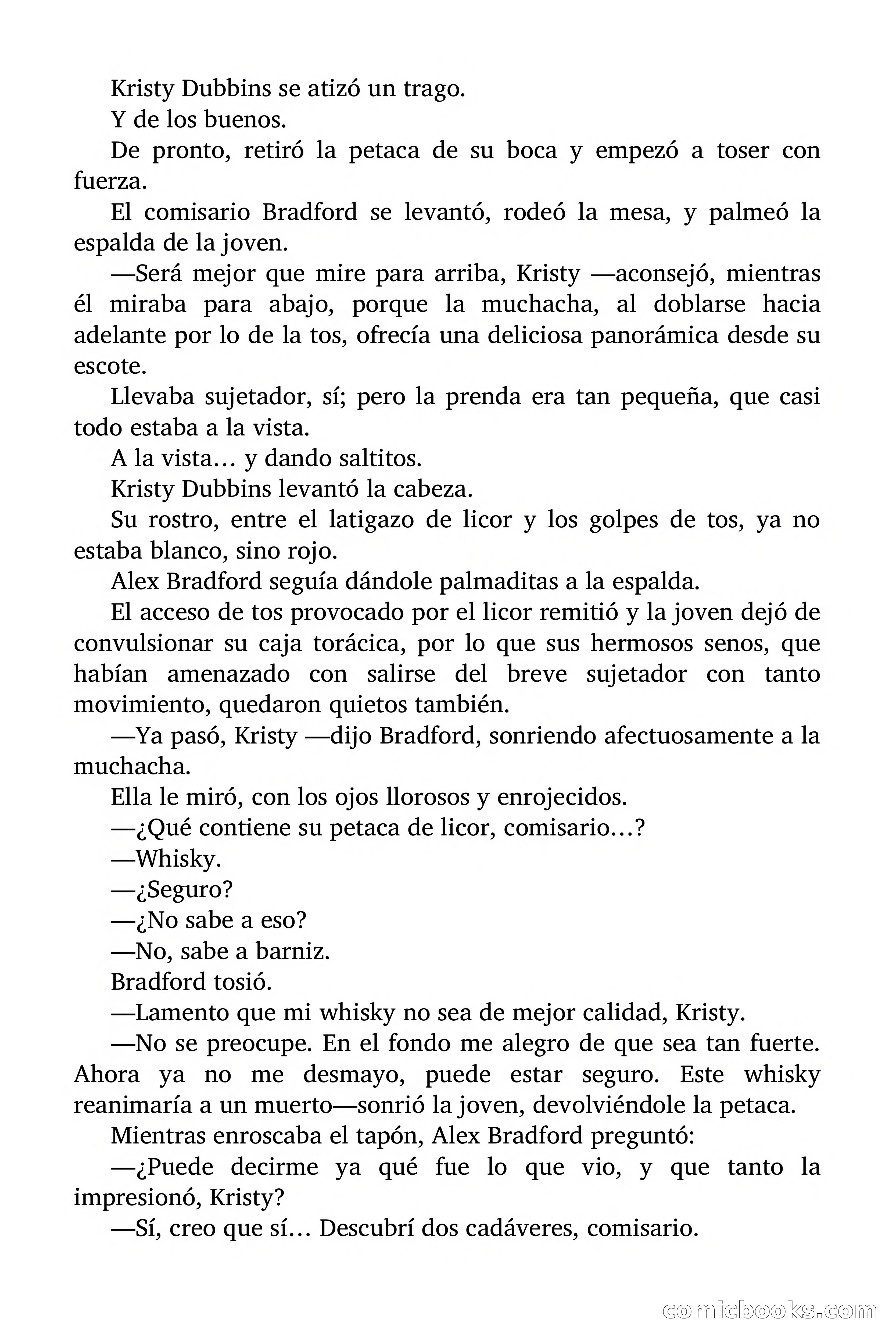 Kristy Dubbins se atizó un trago.

Y de los buenos.

De pronto, retiró la petaca de su boca y empezó a toser con fuerza.

El comisario Bradford se levantó, rodeó la mesa, y palmeó la espalda de la joven.

—Será mejor que mire para arriba, Kristy —aconsejó, mientras él miraba para abajo, porque la muchacha, al doblarse hacia adelante por lo de la tos, ofrecía una deliciosa panorámica desde su escote.

Llevaba sujetador, sí; pero la prenda era tan pequeña, que casi todo estaba a la vista.

A la vista… y dando saltitos.

Kristy Dubbins levantó la cabeza.

Su rostro, entre el latigazo de licor y los golpes de tos, ya no estaba blanco, sino rojo.

Alex Bradford seguía dándole palmaditas a la espalda.

El acceso de tos provocado por el licor remitió y la joven dejó de convulsionar su caja torácica, por lo que sus hermosos senos, que habían amenazado con salirse del breve sujetador con tanto movimiento, quedaron quietos también.

—Ya pasó, Kristy —dijo Bradford, sonriendo afectuosamente a la muchacha.

Ella le miró, con los ojos llorosos y enrojecidos.

—¿Qué contiene su petaca de licor, comisario…?

—Whisky.

—¿Seguro?

—¿No sabe a eso?

—No, sabe a barniz.

Bradford tosió.

—Lamento que mi whisky no sea de mejor calidad, Kristy.

—No se preocupe. En el fondo me alegro de que sea tan fuerte. Ahora ya no me desmayo, puede estar seguro. Este whisky reanimaría a un muerto—sonrió la joven, devolviéndole la petaca.

Mientras enroscaba el tapón, Alex Bradford preguntó:

—¿Puede decirme ya qué fue lo que vio, y que tanto la impresionó, Kristy?

—Sí, creo que sí… Descubrí dos cadáveres, comisario.

comicbooks.com